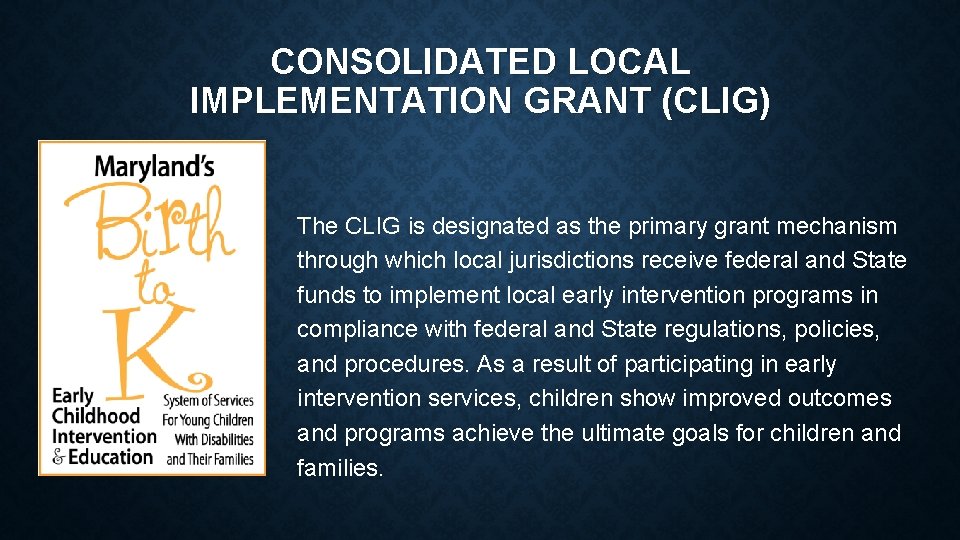 CONSOLIDATED LOCAL IMPLEMENTATION GRANT (CLIG)

Maryland's Birth to K

Early Childhood Intervention & Education

System of Services For Young Children With Disabilities and Their Families

The CLIG is designated as the primary grant mechanism through which local jurisdictions receive federal and State funds to implement local early intervention programs in compliance with federal and State regulations, policies, and procedures. As a result of participating in early intervention services, children show improved outcomes and programs achieve the ultimate goals for children and families.